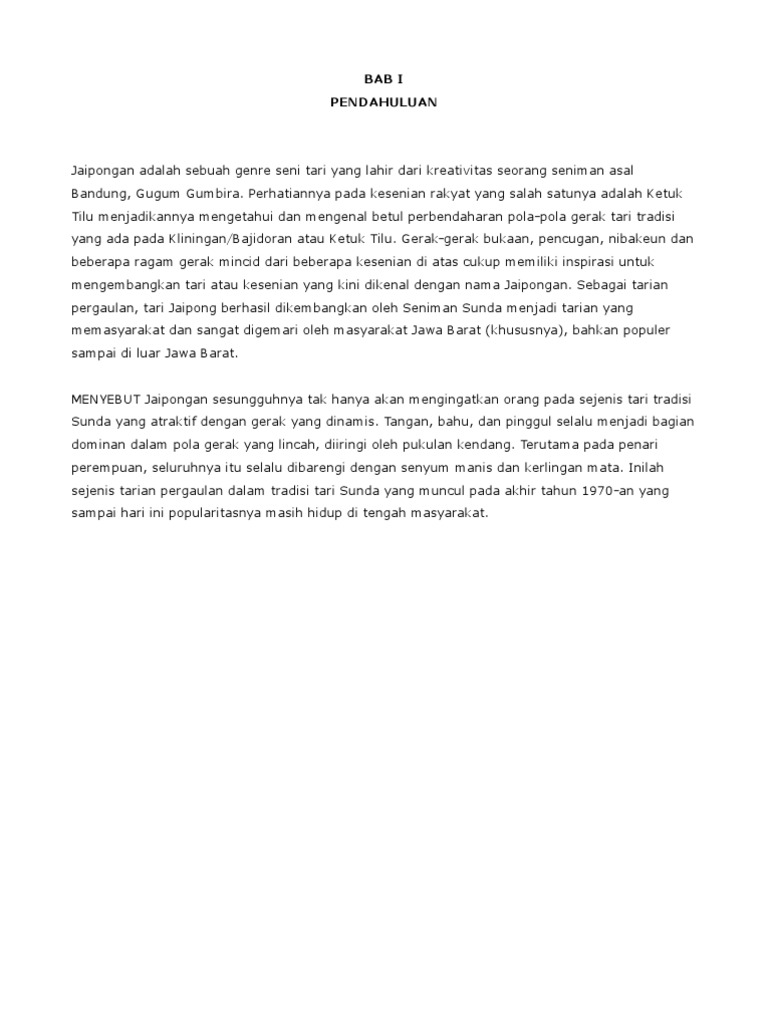 BAB I
PENDAHULUAN

Jaipongan adalah sebuah genre seni tari yang lahir dari kreativitas seorang seniman asal Bandung, Gugum Gumbira. Perhatiannya pada kesenian rakyat yang salah satunya adalah Ketuk Tilu menjadikannya mengetahui dan mengenal betul perbendaharan pola-pola gerak tari tradisi yang ada pada Kliningan/Bajidoran atau Ketuk Tilu. Gerak-gerak bukaan, pencugan, nibakeun dan beberapa ragam gerak mincid dari beberapa kesenian di atas cukup memiliki inspirasi untuk mengembangkan tari atau kesenian yang kini dikenal dengan nama Jaipongan. Sebagai tarian pergaulan, tari Jaipong berhasil dikembangkan oleh Seniman Sunda menjadi tarian yang memasyarakat dan sangat digemari oleh masyarakat Jawa Barat (khususnya), bahkan populer sampai di luar Jawa Barat.

MENYEBUT Jaipongan sesungguhnya tak hanya akan mengingatkan orang pada sejenis tari tradisi Sunda yang atraktif dengan gerak yang dinamis. Tangan, bahu, dan pinggul selalu menjadi bagian dominan dalam pola gerak yang lincah, diiringi oleh pukulan kendang. Terutama pada penari perempuan, seluruhnya itu selalu dibarengi dengan senyum manis dan kerlingan mata. Inilah sejenis tarian pergaulan dalam tradisi tari Sunda yang muncul pada akhir tahun 1970-an yang sampai hari ini popularitasnya masih hidup di tengah masyarakat.